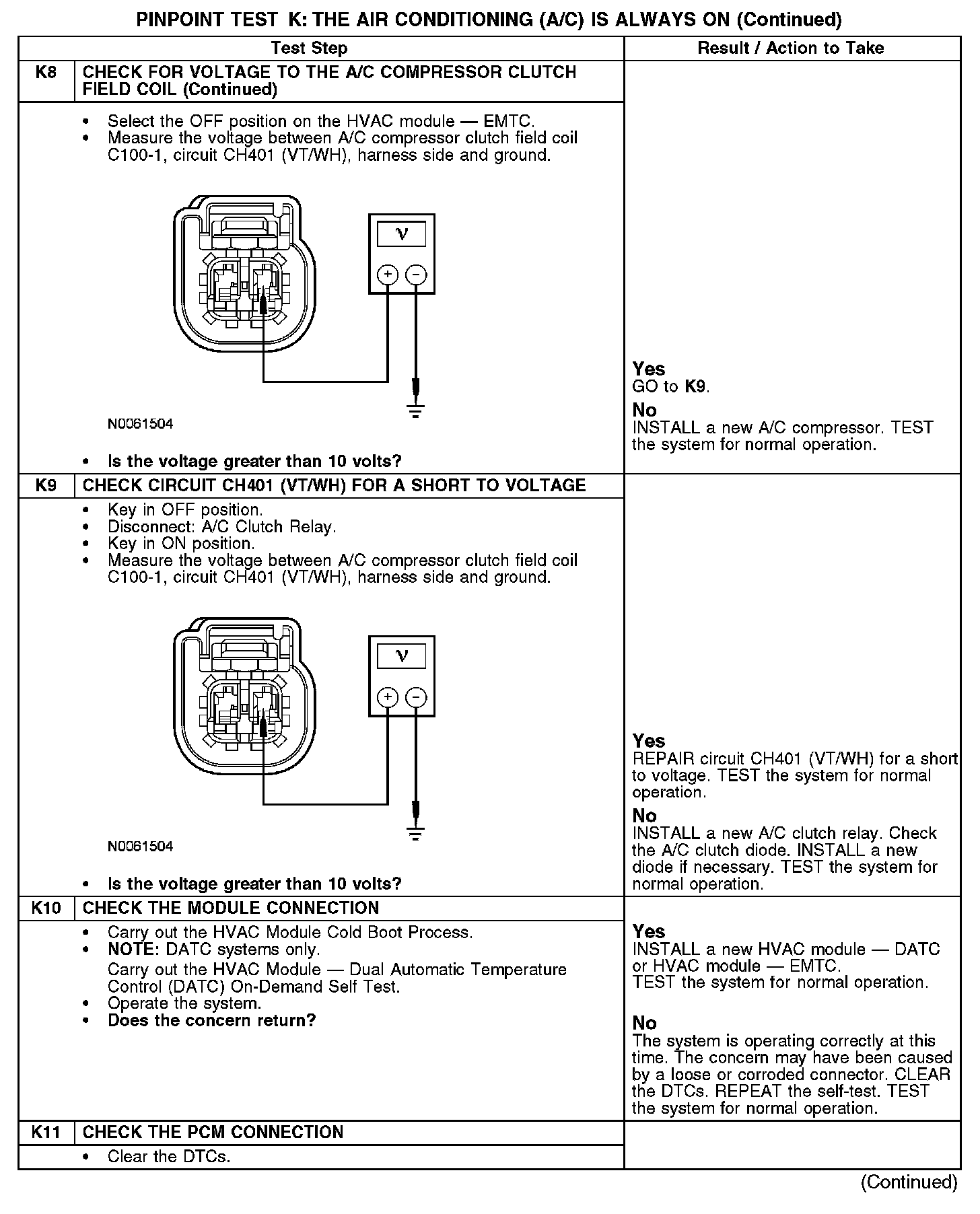 PINPOINT TEST K: THE AIR CONDITIONING (A/C) IS ALWAYS ON (Continued)

| | Test Step | Result / Action to Take |
|---|---|---|
| K8 | CHECK FOR VOLTAGE TO THE A/C COMPRESSOR CLUTCH FIELD COIL (Continued) | |
| | • Select the OFF position on the HVAC module — EMTC. • Measure the voltage between A/C compressor clutch field coil C100-1, circuit CH401 (VT/WH), harness side and ground. V + − N0061504 • Is the voltage greater than 10 volts? | Yes GO to K9. No INSTALL a new A/C compressor. TEST the system for normal operation. |
| K9 | CHECK CIRCUIT CH401 (VT/WH) FOR A SHORT TO VOLTAGE | |
| | • Key in OFF position. • Disconnect: A/C Clutch Relay. • Key in ON position. • Measure the voltage between A/C compressor clutch field coil C100-1, circuit CH401 (VT/WH), harness side and ground. V + − N0061504 • Is the voltage greater than 10 volts? | Yes REPAIR circuit CH401 (VT/WH) for a short to voltage. TEST the system for normal operation. No INSTALL a new A/C clutch relay. Check the A/C clutch diode. INSTALL a new diode if necessary. TEST the system for normal operation. |
| K10 | CHECK THE MODULE CONNECTION | |
| | • Carry out the HVAC Module Cold Boot Process. • NOTE: DATC systems only. Carry out the HVAC Module — Dual Automatic Temperature Control (DATC) On-Demand Self Test. • Operate the system. • Does the concern return? | Yes INSTALL a new HVAC module — DATC or HVAC module — EMTC. TEST the system for normal operation. No The system is operating correctly at this time. The concern may have been caused by a loose or corroded connector. CLEAR the DTCs. REPEAT the self-test. TEST the system for normal operation. |
| K11 | CHECK THE PCM CONNECTION | |
| | • Clear the DTCs. | |

(Continued)